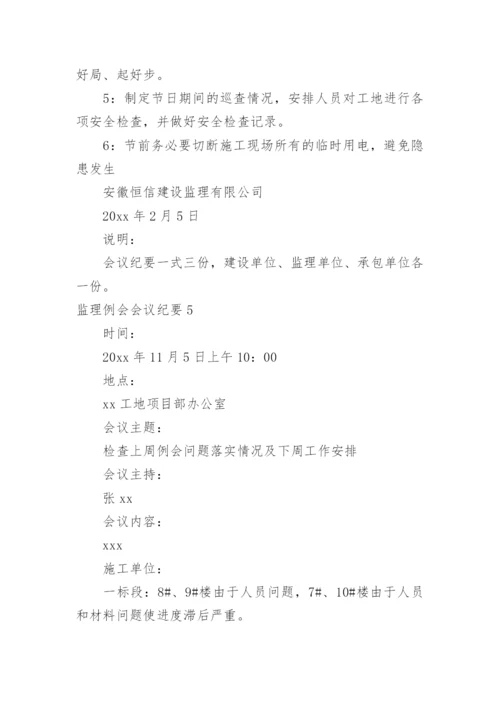 好局、起好步。

5：制定节日期间的巡查情况，安排人员对工地进行各项安全检查，并做好安全检查记录。

6：节前务必要切断施工现场所有的临时用电，避免隐患发生

安徽恒信建设监理有限公司

20xx 年 2 月 5 日

说明：

会议纪要一式三份，建设单位、监理单位、承包单位各一份。

监理例会会议纪要 5

时间：

20xx 年 11 月 5 日上午 10：00

地点：

xx 工地项目部办公室

会议主题：

检查上周例会问题落实情况及下周工作安排

会议主持：

张 xx

会议内容：

xxx

施工单位：

一标段：8#、9#楼由于人员问题，7#、10#楼由于人员和材料问题使进度滞后严重。